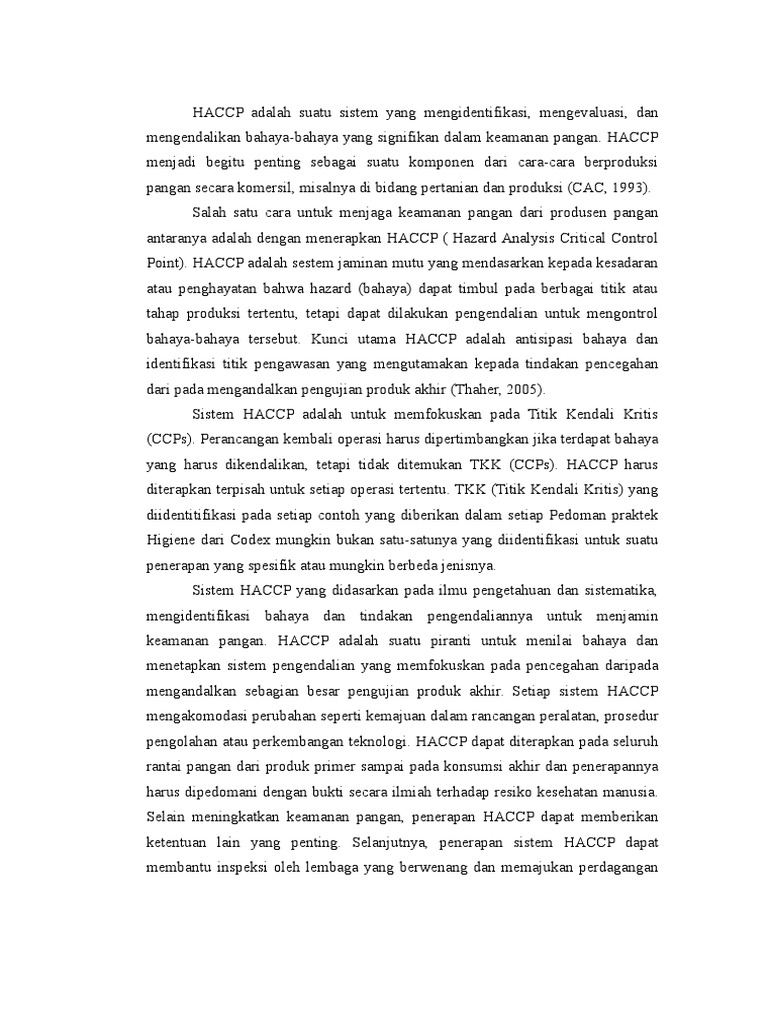 HACCP adalah suatu sistem yang mengidentifikasi, mengevaluasi, dan mengendalikan bahaya-bahaya yang signifikan dalam keamanan pangan. HACCP menjadi begitu penting sebagai suatu komponen dari cara-cara berproduksi pangan secara komersil, misalnya di bidang pertanian dan produksi (CAC, 1993).

Salah satu cara untuk menjaga keamanan pangan dari produsen pangan antaranya adalah dengan menerapkan HACCP ( Hazard Analysis Critical Control Point). HACCP adalah sestem jaminan mutu yang mendasarkan kepada kesadaran atau penghayatan bahwa hazard (bahaya) dapat timbul pada berbagai titik atau tahap produksi tertentu, tetapi dapat dilakukan pengendalian untuk mengontrol bahaya-bahaya tersebut. Kunci utama HACCP adalah antisipasi bahaya dan identifikasi titik pengawasan yang mengutamakan kepada tindakan pencegahan dari pada mengandalkan pengujian produk akhir (Thaher, 2005).

Sistem HACCP adalah untuk memfokuskan pada Titik Kendali Kritis (CCPs). Perancangan kembali operasi harus dipertimbangkan jika terdapat bahaya yang harus dikendalikan, tetapi tidak ditemukan TKK (CCPs). HACCP harus diterapkan terpisah untuk setiap operasi tertentu. TKK (Titik Kendali Kritis) yang diidentitifikasi pada setiap contoh yang diberikan dalam setiap Pedoman praktek Higiene dari Codex mungkin bukan satu-satunya yang diidentifikasi untuk suatu penerapan yang spesifik atau mungkin berbeda jenisnya.

Sistem HACCP yang didasarkan pada ilmu pengetahuan dan sistematika, mengidentifikasi bahaya dan tindakan pengendaliannya untuk menjamin keamanan pangan. HACCP adalah suatu piranti untuk menilai bahaya dan menetapkan sistem pengendalian yang memfokuskan pada pencegahan daripada mengandalkan sebagian besar pengujian produk akhir. Setiap sistem HACCP mengakomodasi perubahan seperti kemajuan dalam rancangan peralatan, prosedur pengolahan atau perkembangan teknologi. HACCP dapat diterapkan pada seluruh rantai pangan dari produk primer sampai pada konsumsi akhir dan penerapannya harus dipedomani dengan bukti secara ilmiah terhadap resiko kesehatan manusia. Selain meningkatkan keamanan pangan, penerapan HACCP dapat memberikan ketentuan lain yang penting. Selanjutnya, penerapan sistem HACCP dapat membantu inspeksi oleh lembaga yang berwenang dan memajukan perdagangan